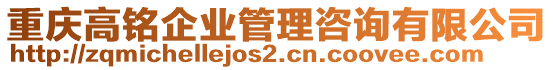 重庆高铭企业管理咨询有限公司
http://zqmichellejos2.cn.coovee.com